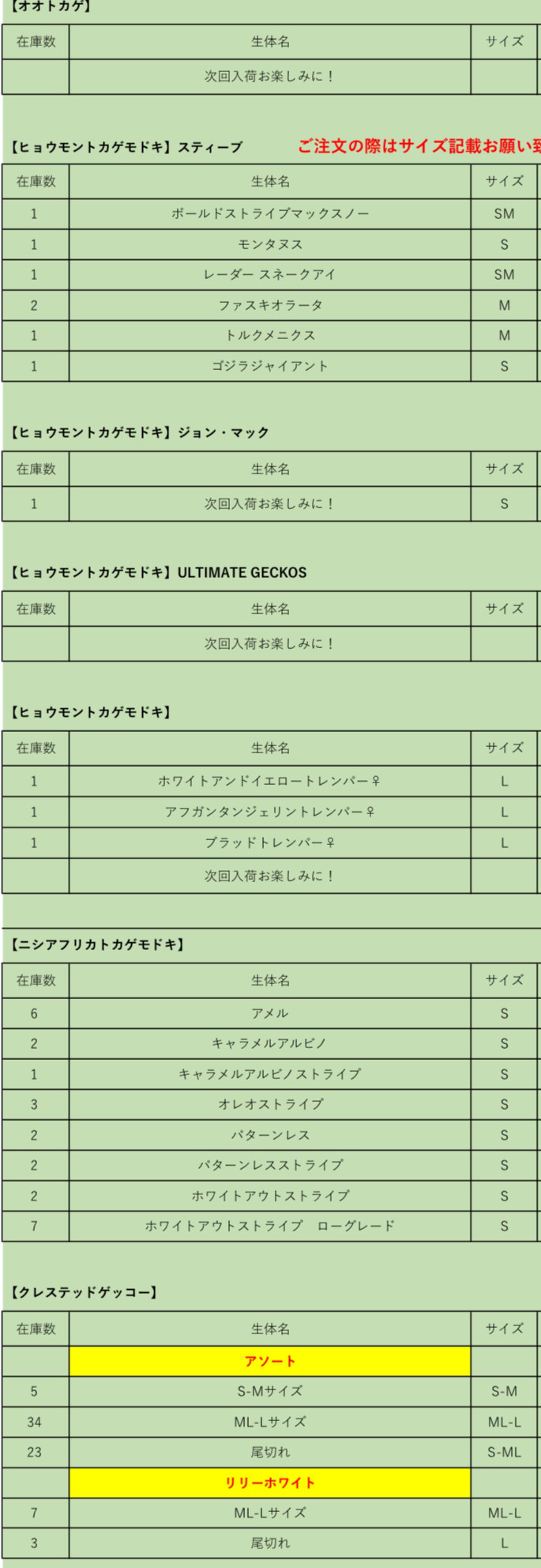 【オオトカゲ】

| 在庫数 | 生体名 | サイズ |
|---|---|---|
| | 次回入荷お楽しみに！ | |

【ヒョウモントカゲモドキ】スティーブ　ご注文の際はサイズ記載お願い致

| 在庫数 | 生体名 | サイズ |
|---|---|---|
| 1 | ボールドストライプマックスノー | SM |
| 1 | モンタヌス | S |
| 1 | レーダー スネークアイ | SM |
| 2 | ファスキオラータ | M |
| 1 | トルクメニクス | M |
| 1 | ゴジラジャイアント | S |

【ヒョウモントカゲモドキ】ジョン・マック

| 在庫数 | 生体名 | サイズ |
|---|---|---|
| 1 | 次回入荷お楽しみに！ | S |

【ヒョウモントカゲモドキ】ULTIMATE GECKOS

| 在庫数 | 生体名 | サイズ |
|---|---|---|
| | 次回入荷お楽しみに！ | |

【ヒョウモントカゲモドキ】

| 在庫数 | 生体名 | サイズ |
|---|---|---|
| 1 | ホワイトアンドイエロートレンパー♀ | L |
| 1 | アフガンタンジェリントレンパー♀ | L |
| 1 | ブラッドトレンパー♀ | L |
| | 次回入荷お楽しみに！ | |

【ニシアフリカトカゲモドキ】

| 在庫数 | 生体名 | サイズ |
|---|---|---|
| 6 | アメル | S |
| 2 | キャラメルアルビノ | S |
| 1 | キャラメルアルビノストライプ | S |
| 3 | オレオストライプ | S |
| 2 | パターンレス | S |
| 2 | パターンレスストライプ | S |
| 2 | ホワイトアウトストライプ | S |
| 7 | ホワイトアウトストライプ　ローグレード | S |

【クレステッドゲッコー】

| 在庫数 | 生体名 | サイズ |
|---|---|---|
| | アソート | |
| 5 | S-Mサイズ | S-M |
| 34 | ML-Lサイズ | ML-L |
| 23 | 尾切れ | S-ML |
| | リリーホワイト | |
| 7 | ML-Lサイズ | ML-L |
| 3 | 尾切れ | L |